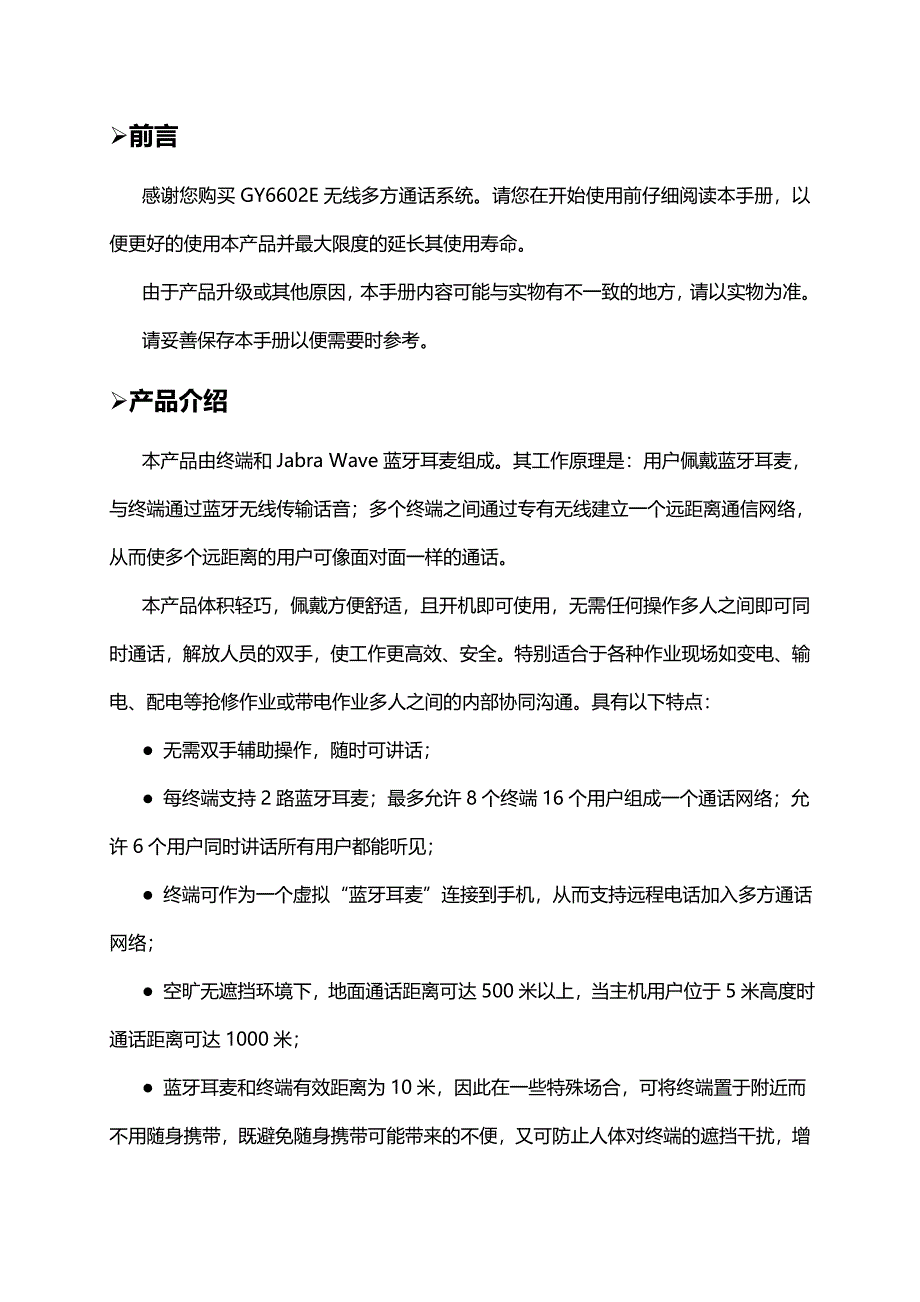 ➢前言

感谢您购买 GY6602E 无线多方通话系统。请您在开始使用前仔细阅读本手册，以便更好的使用本产品并最大限度的延长其使用寿命。

由于产品升级或其他原因，本手册内容可能与实物有不一致的地方，请以实物为准。

请妥善保存本手册以便需要时参考。

➢产品介绍

本产品由终端和 Jabra Wave 蓝牙耳麦组成。其工作原理是：用户佩戴蓝牙耳麦，与终端通过蓝牙无线传输话音；多个终端之间通过专有无线建立一个远距离通信网络，从而使多个远距离的用户可像面对面一样的通话。

本产品体积轻巧，佩戴方便舒适，且开机即可使用，无需任何操作多人之间即可同时通话，解放人员的双手，使工作更高效、安全。特别适合于各种作业现场如变电、输电、配电等抢修作业或带电作业多人之间的内部协同沟通。具有以下特点：

● 无需双手辅助操作，随时可讲话；

● 每终端支持 2 路蓝牙耳麦；最多允许 8 个终端 16 个用户组成一个通话网络；允许 6 个用户同时讲话所有用户都能听见；

● 终端可作为一个虚拟“蓝牙耳麦”连接到手机，从而支持远程电话加入多方通话网络；

● 空旷无遮挡环境下，地面通话距离可达 500 米以上，当主机用户位于 5 米高度时通话距离可达 1000 米；

● 蓝牙耳麦和终端有效距离为 10 米，因此在一些特殊场合，可将终端置于附近而不用随身携带，既避免随身携带可能带来的不便，又可防止人体对终端的遮挡干扰，增